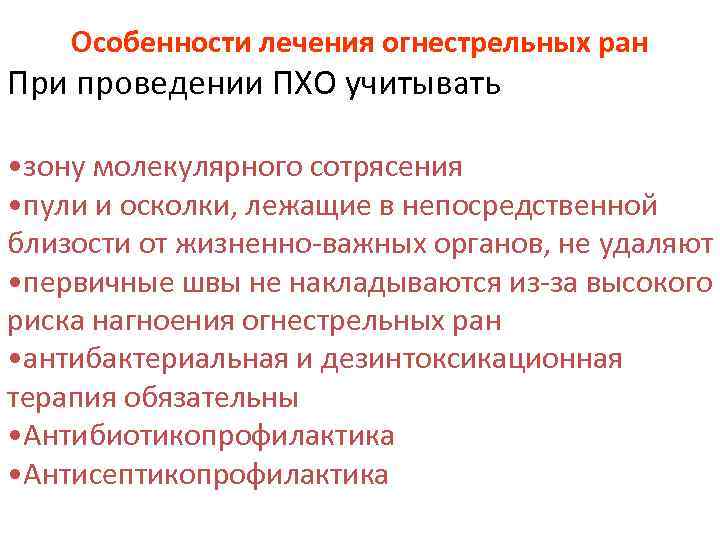 Особенности лечения огнестрельных ран

При проведении ПХО учитывать

• зону молекулярного сотрясения
• пули и осколки, лежащие в непосредственной близости от жизненно-важных органов, не удаляют
• первичные швы не накладываются из-за высокого риска нагноения огнестрельных ран
• антибактериальная и дезинтоксикационная терапия обязательны
• Антибиотикопрофилактика
• Антисептикопрофилактика